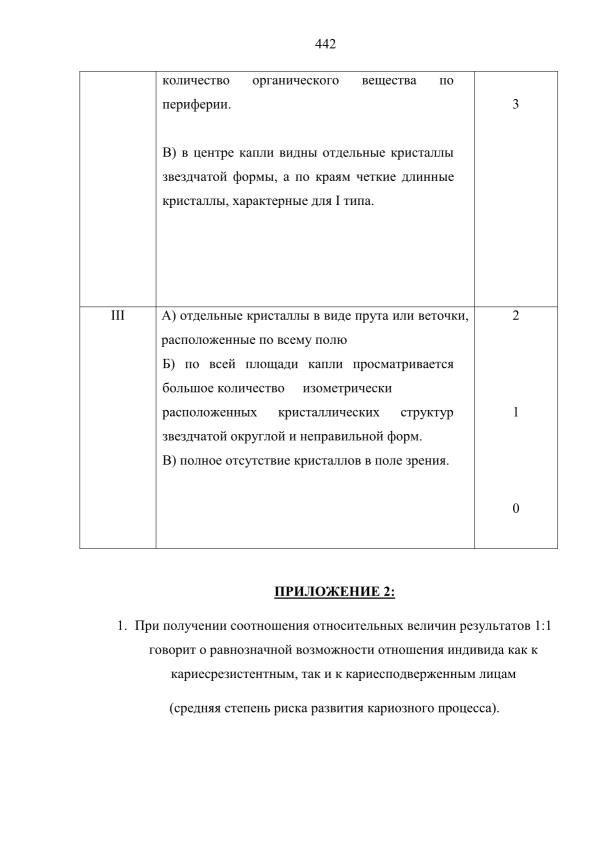 442

| | количество органического вещества по периферии.<br><br>В) в центре капли видны отдельные кристаллы звездчатой формы, а по краям четкие длинные кристаллы, характерные для I типа. | 3 |
|---|---|---|
| III | А) отдельные кристаллы в виде прута или веточки, расположенные по всему полю<br>Б) по всей площади капли просматривается большое количество изометрически расположенных кристаллических структур звездчатой округлой и неправильной форм.<br>В) полное отсутствие кристаллов в поле зрения. | 2<br><br>1<br><br>0 |

ПРИЛОЖЕНИЕ 2:

1. При получении соотношения относительных величин результатов 1:1 говорит о равнозначной возможности отношения индивида как к кариесрезистентным, так и к кариесподверженным лицам (средняя степень риска развития кариозного процесса).